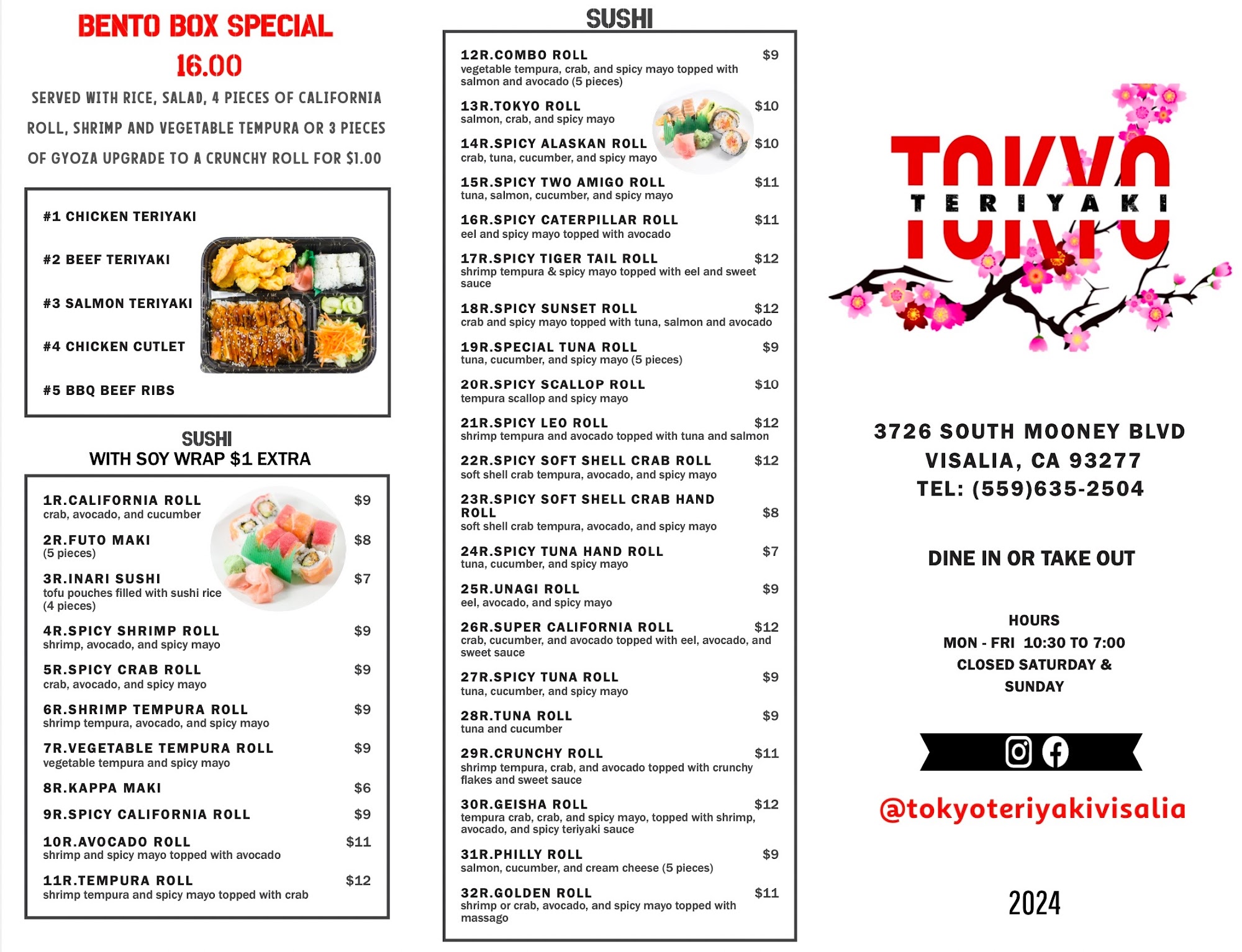 BENTO BOX SPECIAL
16.00

SERVED WITH RICE, SALAD, 4 PIECES OF CALIFORNIA ROLL, SHRIMP AND VEGETABLE TEMPURA OR 3 PIECES OF GYOZA UPGRADE TO A CRUNCHY ROLL FOR $1.00

#1 CHICKEN TERIYAKI

#2 BEEF TERIYAKI

#3 SALMON TERIYAKI

#4 CHICKEN CUTLET

#5 BBQ BEEF RIBS

SUSHI
WITH SOY WRAP $1 EXTRA

1R.CALIFORNIA ROLL $9
crab, avocado, and cucumber

2R.FUTO MAKI $8
(5 pieces)

3R.INARI SUSHI $7
tofu pouches filled with sushi rice (4 pieces)

4R.SPICY SHRIMP ROLL $9
shrimp, avocado, and spicy mayo

5R.SPICY CRAB ROLL $9
crab, avocado, and spicy mayo

6R.SHRIMP TEMPURA ROLL $9
shrimp tempura, avocado, and spicy mayo

7R.VEGETABLE TEMPURA ROLL $9
vegetable tempura and spicy mayo

8R.KAPPA MAKI $6

9R.SPICY CALIFORNIA ROLL $9

10R.AVOCADO ROLL $11
shrimp and spicy mayo topped with avocado

11R.TEMPURA ROLL $12
shrimp tempura and spicy mayo topped with crab

SUSHI

12R.COMBO ROLL $9
vegetable tempura, crab, and spicy mayo topped with salmon and avocado (5 pieces)

13R.TOKYO ROLL $10
salmon, crab, and spicy mayo

14R.SPICY ALASKAN ROLL $10
crab, tuna, cucumber, and spicy mayo

15R.SPICY TWO AMIGO ROLL $11
tuna, salmon, cucumber, and spicy mayo

16R.SPICY CATERPILLAR ROLL $11
eel and spicy mayo topped with avocado

17R.SPICY TIGER TAIL ROLL $12
shrimp tempura & spicy mayo topped with eel and sweet sauce

18R.SPICY SUNSET ROLL $12
crab and spicy mayo topped with tuna, salmon and avocado

19R.SPECIAL TUNA ROLL $9
tuna, cucumber, and spicy mayo (5 pieces)

20R.SPICY SCALLOP ROLL $10
tempura scallop and spicy mayo

21R.SPICY LEO ROLL $12
shrimp tempura and avocado topped with tuna and salmon

22R.SPICY SOFT SHELL CRAB ROLL $12
soft shell crab tempura, avocado, and spicy mayo

23R.SPICY SOFT SHELL CRAB HAND ROLL $8
soft shell crab tempura, avocado, and spicy mayo

24R.SPICY TUNA HAND ROLL $7
tuna, cucumber, and spicy mayo

25R.UNAGI ROLL $9
eel, avocado, and spicy mayo

26R.SUPER CALIFORNIA ROLL $12
crab, cucumber, and avocado topped with eel, avocado, and sweet sauce

27R.SPICY TUNA ROLL $9
tuna, cucumber, and spicy mayo

28R.TUNA ROLL $9
tuna and cucumber

29R.CRUNCHY ROLL $11
shrimp tempura, crab, and avocado topped with crunchy flakes and sweet sauce

30R.GEISHA ROLL $12
tempura crab, crab, and spicy mayo, topped with shrimp, avocado, and spicy teriyaki sauce

31R.PHILLY ROLL $9
salmon, cucumber, and cream cheese (5 pieces)

32R.GOLDEN ROLL $11
shrimp or crab, avocado, and spicy mayo topped with massago

TOKYO
TERIYAKI

3726 SOUTH MOONEY BLVD
VISALIA, CA 93277
TEL: (559)635-2504

DINE IN OR TAKE OUT

HOURS
MON - FRI 10:30 TO 7:00
CLOSED SATURDAY & SUNDAY

@tokyoteriyakivisalia

2024